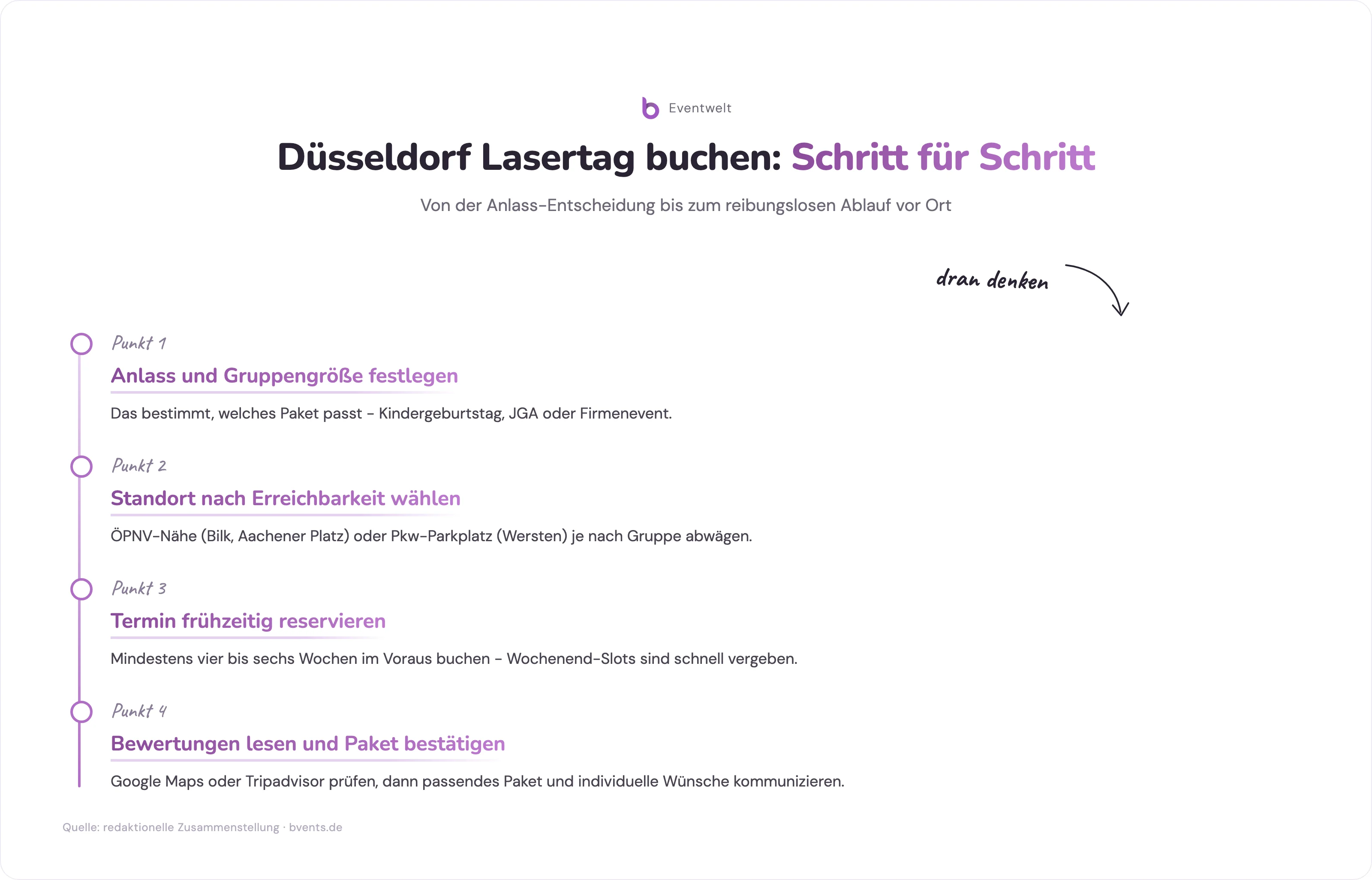 Eventwelt

Düsseldorf Lasertag buchen: Schritt für Schritt

Von der Anlass-Entscheidung bis zum reibungslosen Ablauf vor Ort

dran denken

Punkt 1
Anlass und Gruppengröße festlegen
Das bestimmt, welches Paket passt – Kindergeburtstag, JGA oder Firmenevent.

Punkt 2
Standort nach Erreichbarkeit wählen
ÖPNV-Nähe (Bilk, Aachener Platz) oder Pkw-Parkplatz (Wersten) je nach Gruppe abwägen.

Punkt 3
Termin frühzeitig reservieren
Mindestens vier bis sechs Wochen im Voraus buchen – Wochenend-Slots sind schnell vergeben.

Punkt 4
Bewertungen lesen und Paket bestätigen
Google Maps oder Tripadvisor prüfen, dann passendes Paket und individuelle Wünsche kommunizieren.

Quelle: redaktionelle Zusammenstellung · bvents.de